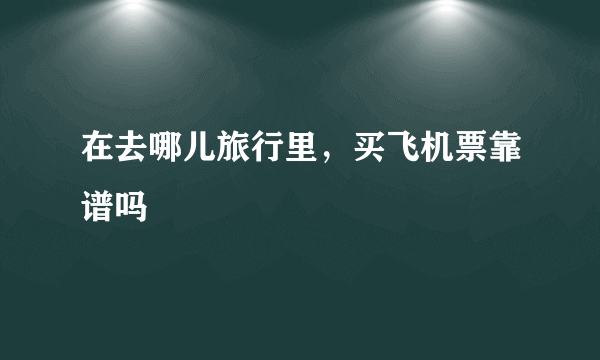 在去哪儿旅行里，买飞机票靠谱吗